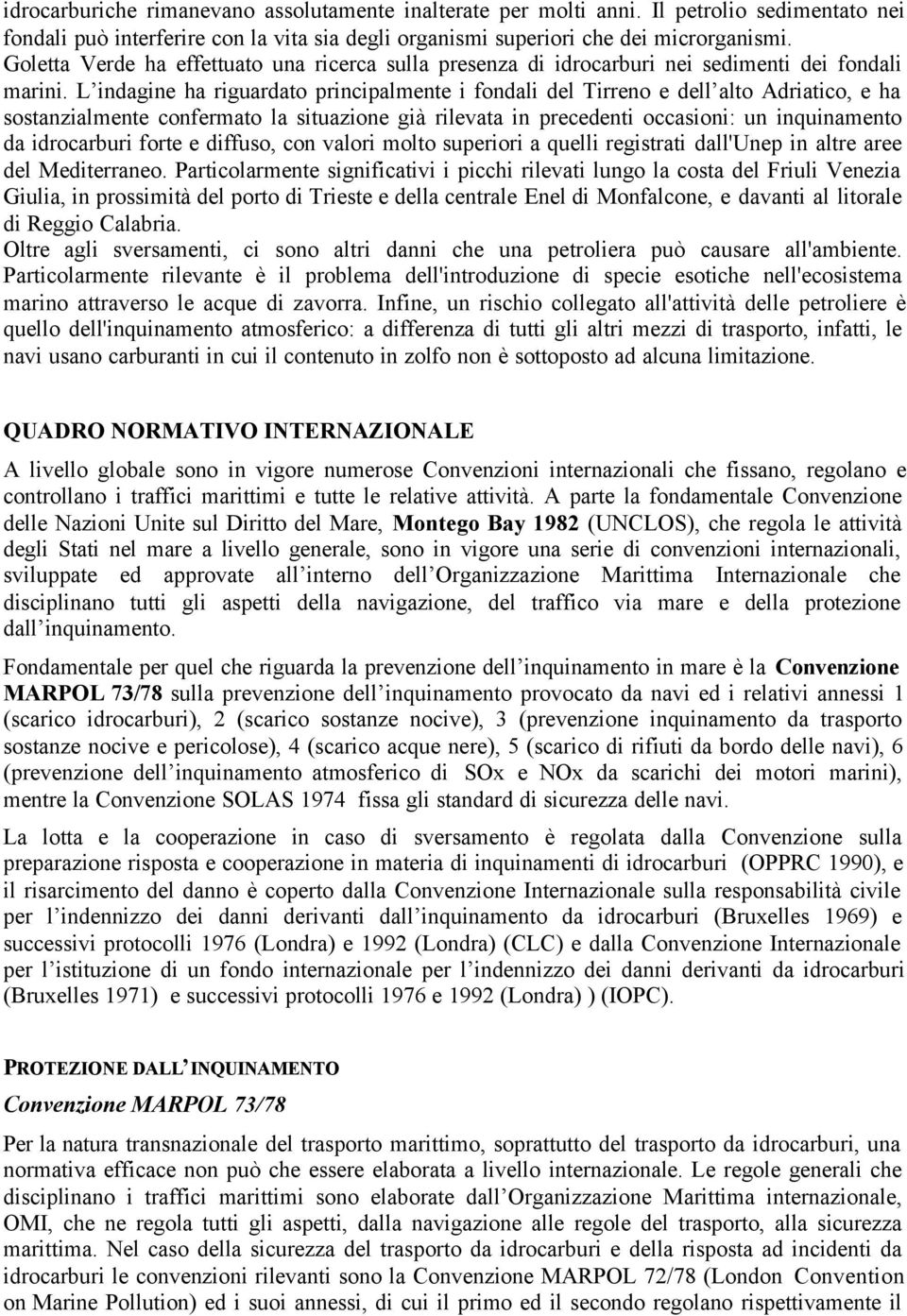 idrocarburiche rimanevano assolutamente inalterate per molti anni. Il petrolio sedimentato nei fondali può interferire con la vita sia degli organismi superiori che dei microrganismi. Goletta Verde ha effettuato una ricerca sulla presenza di idrocarburi nei sedimenti dei fondali marini. L indagine ha riguardato principalmente i fondali del Tirreno e dell alto Adriatico, e ha sostanzialmente confermato la situazione già rilevata in precedenti occasioni: un inquinamento da idrocarburi forte e diffuso, con valori molto superiori a quelli registrati dall'Unep in altre aree del Mediterraneo. Particolarmente significativi i picchi rilevati lungo la costa del Friuli Venezia Giulia, in prossimità del porto di Trieste e della centrale Enel di Monfalcone, e davanti al litorale di Reggio Calabria.
Oltre agli sversamenti, ci sono altri danni che una petroliera può causare all'ambiente. Particolarmente rilevante è il problema dell'introduzione di specie esotiche nell'ecosistema marino attraverso le acque di zavorra. Infine, un rischio collegato all'attività delle petroliere è quello dell'inquinamento atmosferico: a differenza di tutti gli altri mezzi di trasporto, infatti, le navi usano carburanti in cui il contenuto in zolfo non è sottoposto ad alcuna limitazione.

QUADRO NORMATIVO INTERNAZIONALE

A livello globale sono in vigore numerose Convenzioni internazionali che fissano, regolano e controllano i traffici marittimi e tutte le relative attività. A parte la fondamentale Convenzione delle Nazioni Unite sul Diritto del Mare, Montego Bay 1982 (UNCLOS), che regola le attività degli Stati nel mare a livello generale, sono in vigore una serie di convenzioni internazionali, sviluppate ed approvate all interno dell Organizzazione Marittima Internazionale che disciplinano tutti gli aspetti della navigazione, del traffico via mare e della protezione dall inquinamento.

Fondamentale per quel che riguarda la prevenzione dell inquinamento in mare è la Convenzione MARPOL 73/78 sulla prevenzione dell inquinamento provocato da navi ed i relativi annessi 1 (scarico idrocarburi), 2 (scarico sostanze nocive), 3 (prevenzione inquinamento da trasporto sostanze nocive e pericolose), 4 (scarico acque nere), 5 (scarico di rifiuti da bordo delle navi), 6 (prevenzione dell inquinamento atmosferico di SOx e NOx da scarichi dei motori marini), mentre la Convenzione SOLAS 1974 fissa gli standard di sicurezza delle navi.

La lotta e la cooperazione in caso di sversamento è regolata dalla Convenzione sulla preparazione risposta e cooperazione in materia di inquinamenti di idrocarburi (OPPRC 1990), e il risarcimento del danno è coperto dalla Convenzione Internazionale sulla responsabilità civile per l indennizzo dei danni derivanti dall inquinamento da idrocarburi (Bruxelles 1969) e successivi protocolli 1976 (Londra) e 1992 (Londra) (CLC) e dalla Convenzione Internazionale per l istituzione di un fondo internazionale per l indennizzo dei danni derivanti da idrocarburi (Bruxelles 1971) e successivi protocolli 1976 e 1992 (Londra) ) (IOPC).

PROTEZIONE DALL INQUINAMENTO

Convenzione MARPOL 73/78

Per la natura transnazionale del trasporto marittimo, soprattutto del trasporto da idrocarburi, una normativa efficace non può che essere elaborata a livello internazionale. Le regole generali che disciplinano i traffici marittimi sono elaborate dall Organizzazione Marittima internazionale, OMI, che ne regola tutti gli aspetti, dalla navigazione alle regole del trasporto, alla sicurezza marittima. Nel caso della sicurezza del trasporto da idrocarburi e della risposta ad incidenti da idrocarburi le convenzioni rilevanti sono la Convenzione MARPOL 72/78 (London Convention on Marine Pollution) ed i suoi annessi, di cui il primo ed il secondo regolano rispettivamente il